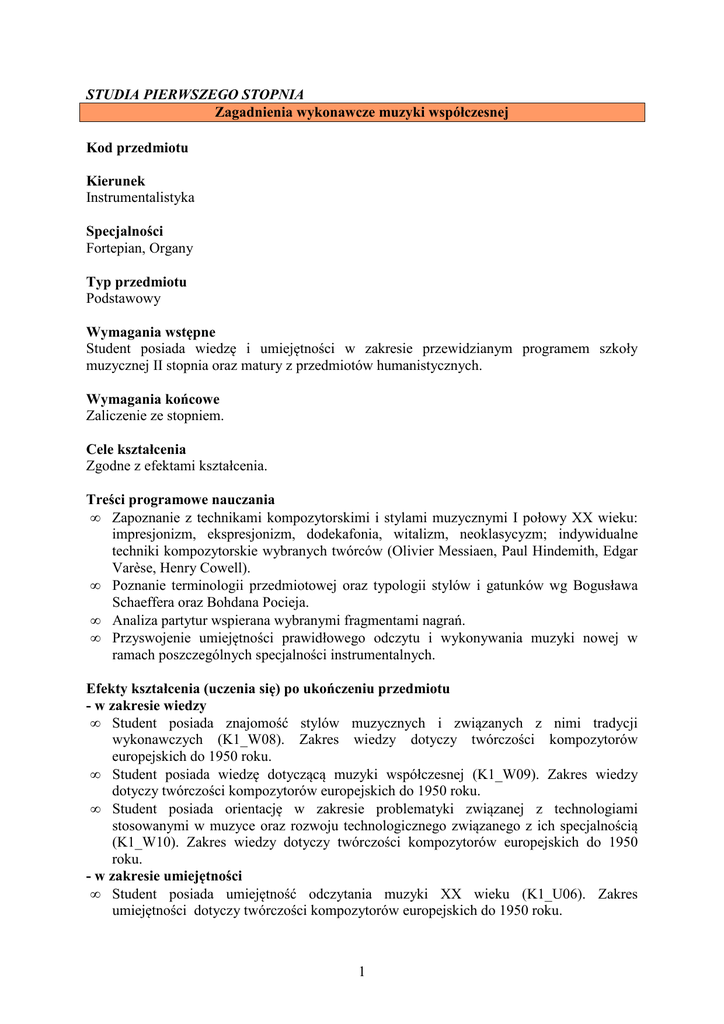 STUDIA PIERWSZEGO STOPNIA

Zagadnienia wykonawcze muzyki współczesnej

Kod przedmiotu

Kierunek
Instrumentalistyka

Specjalności
Fortepian, Organy

Typ przedmiotu
Podstawowy

Wymagania wstępne
Student posiada wiedzę i umiejętności w zakresie przewidzianym programem szkoły muzycznej II stopnia oraz matury z przedmiotów humanistycznych.

Wymagania końcowe
Zaliczenie ze stopniem.

Cele kształcenia
Zgodne z efektami kształcenia.

Treści programowe nauczania
∞ Zapoznanie z technikami kompozytorskimi i stylami muzycznymi I połowy XX wieku: impresjonizm, ekspresjonizm, dodekafonia, witalizm, neoklasycyzm; indywidualne techniki kompozytorskie wybranych twórców (Olivier Messiaen, Paul Hindemith, Edgar Varèse, Henry Cowell).
∞ Poznanie terminologii przedmiotowej oraz typologii stylów i gatunków wg Bogusława Schaeffera oraz Bohdana Pocieja.
∞ Analiza partytur wspierana wybranymi fragmentami nagrań.
∞ Przyswojenie umiejętności prawidłowego odczytu i wykonywania muzyki nowej w ramach poszczególnych specjalności instrumentalnych.

Efekty kształcenia (uczenia się) po ukończeniu przedmiotu
- w zakresie wiedzy
∞ Student posiada znajomość stylów muzycznych i związanych z nimi tradycji wykonawczych (K1_W08). Zakres wiedzy dotyczy twórczości kompozytorów europejskich do 1950 roku.
∞ Student posiada wiedzę dotyczącą muzyki współczesnej (K1_W09). Zakres wiedzy dotyczy twórczości kompozytorów europejskich do 1950 roku.
∞ Student posiada orientację w zakresie problematyki związanej z technologiami stosowanymi w muzyce oraz rozwoju technologicznego związanego z ich specjalnością (K1_W10). Zakres wiedzy dotyczy twórczości kompozytorów europejskich do 1950 roku.
- w zakresie umiejętności
∞ Student posiada umiejętność odczytania muzyki XX wieku (K1_U06). Zakres umiejętności dotyczy twórczości kompozytorów europejskich do 1950 roku.

1